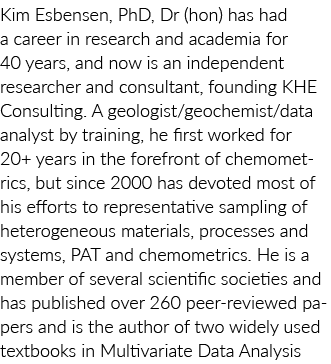 Kim Esbensen, PhD, Dr (hon) has had a career in research and academia for 40 years, and now is an independent researcher and consultant, founding KHE Consulting. A geologist/geochemist/data analyst by training, he first worked for 20+ years in the forefront of chemometrics, but since 2000 has devoted most of his efforts to representative sampling of heterogeneous materials, processes and systems, PAT and chemometrics. He is a member of several scientific societies and has published over 260 peer-reviewed papers and is the author of two widely used textbooks in Multivariate Data Analysis